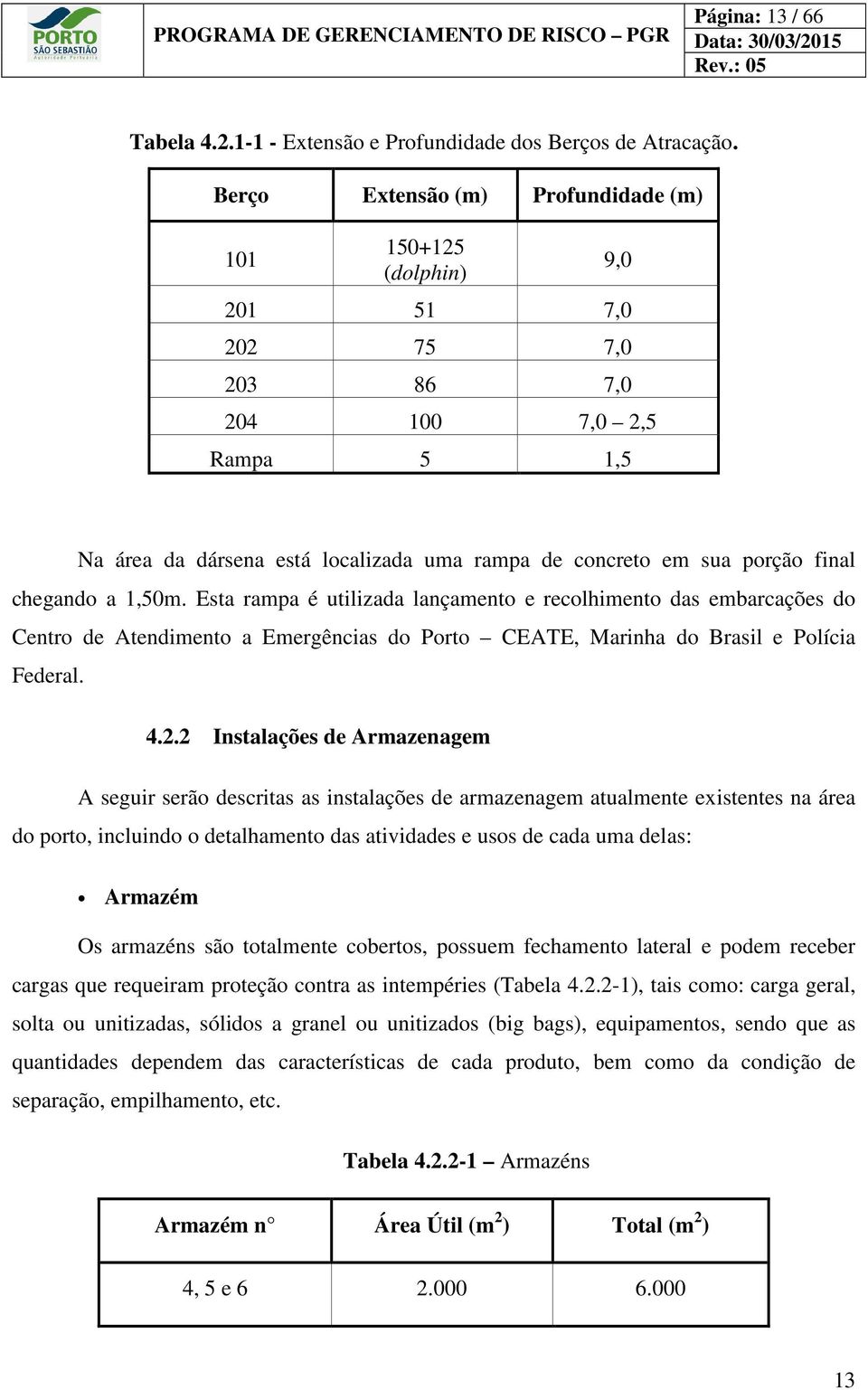 PORTO SÃO SEBASTIÃO Autoridade Portuária

PROGRAMA DE GERENCIAMENTO DE RISCO – PGR

Página: 13 / 66
Data: 30/03/2015
Rev.: 05

Tabela 4.2.1-1 - Extensão e Profundidade dos Berços de Atracação.

| Berço | Extensão (m) | Profundidade (m) |
|---|---|---|
| 101 | 150+125 (dolphin) | 9,0 |
| 201 | 51 | 7,0 |
| 202 | 75 | 7,0 |
| 203 | 86 | 7,0 |
| 204 | 100 | 7,0 – 2,5 |
| Rampa | 5 | 1,5 |

Na área da dársena está localizada uma rampa de concreto em sua porção final chegando a 1,50m. Esta rampa é utilizada lançamento e recolhimento das embarcações do Centro de Atendimento a Emergências do Porto – CEATE, Marinha do Brasil e Polícia Federal.

4.2.2 Instalações de Armazenagem

A seguir serão descritas as instalações de armazenagem atualmente existentes na área do porto, incluindo o detalhamento das atividades e usos de cada uma delas:

• Armazém

Os armazéns são totalmente cobertos, possuem fechamento lateral e podem receber cargas que requeiram proteção contra as intempéries (Tabela 4.2.2-1), tais como: carga geral, solta ou unitizadas, sólidos a granel ou unitizados (big bags), equipamentos, sendo que as quantidades dependem das características de cada produto, bem como da condição de separação, empilhamento, etc.

Tabela 4.2.2-1 – Armazéns

| Armazém n° | Área Útil ($m^2$) | Total ($m^2$) |
|---|---|---|
| 4, 5 e 6 | 2.000 | 6.000 |

13